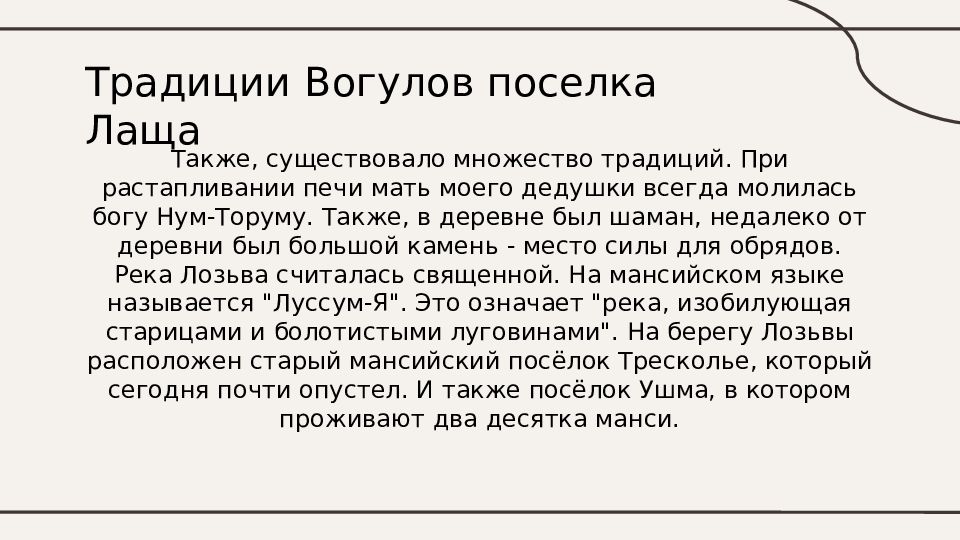 Традиции Вогулов поселка Лаща

Также, существовало множество традиций. При растапливании печи мать моего дедушки всегда молилась богу Нум-Торуму. Также, в деревне был шаман, недалеко от деревни был большой камень - место силы для обрядов. Река Лозьва считалась священной. На мансийском языке называется "Луссум-Я". Это означает "река, изобилующая старицами и болотистыми луговинами". На берегу Лозьвы расположен старый мансийский посёлок Тресколье, который сегодня почти опустел. И также посёлок Ушма, в котором проживают два десятка манси.